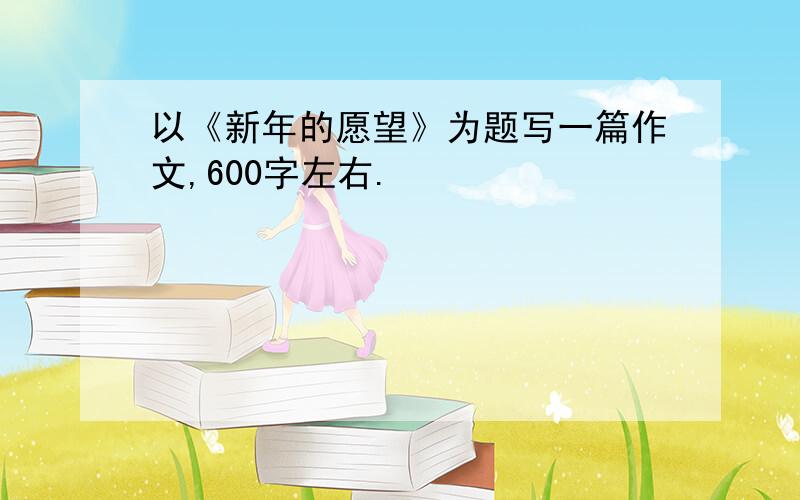 以《新年的愿望》为题写一篇作文,600字左右.